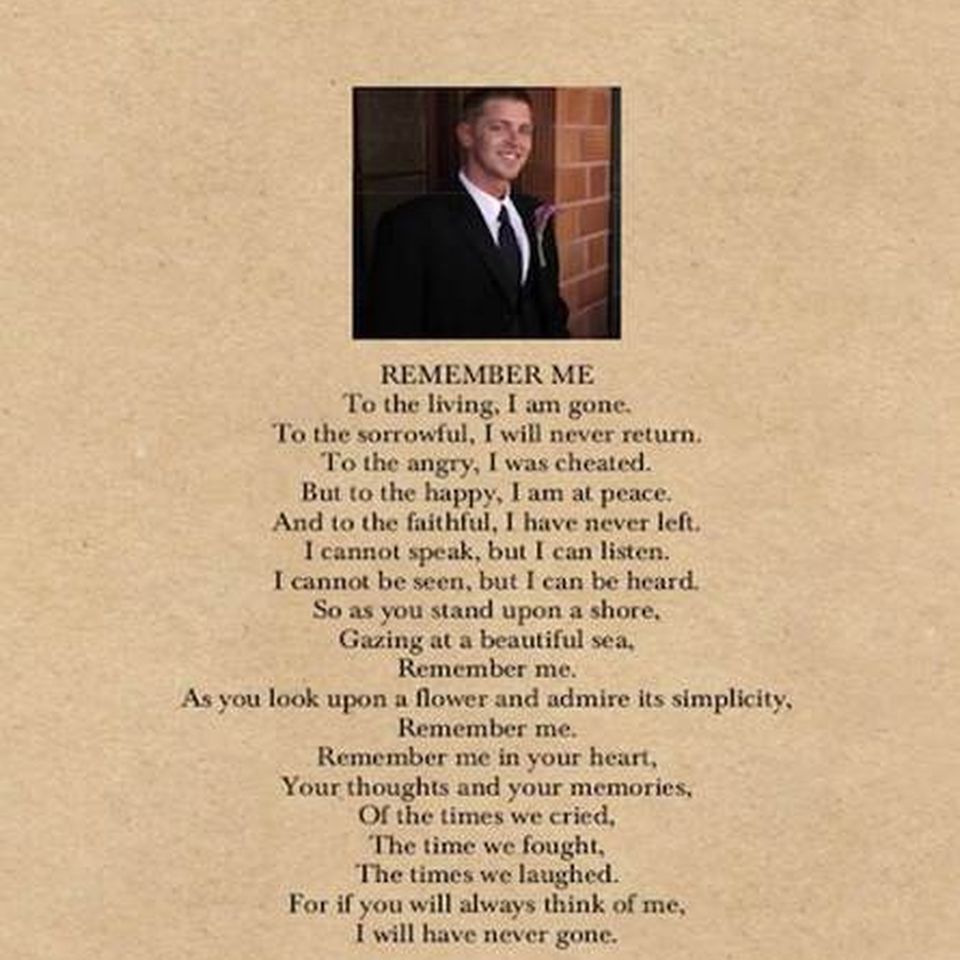 REMEMBER ME
To the living, I am gone.
To the sorrowful, I will never return.
To the angry, I was cheated.
But to the happy, I am at peace.
And to the faithful, I have never left.
I cannot speak, but I can listen.
I cannot be seen, but I can be heard.
So as you stand upon a shore,
Gazing at a beautiful sea,
Remember me.
As you look upon a flower and admire its simplicity,
Remember me.
Remember me in your heart,
Your thoughts and your memories,
Of the times we cried,
The time we fought,
The times we laughed.
For if you will always think of me,
I will have never gone.